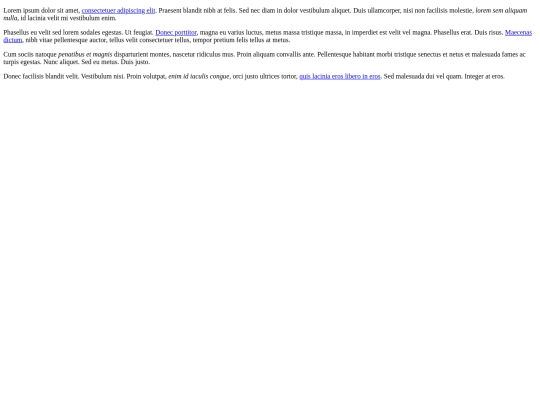 Lorem ipsum dolor sit amet, consectetuer adipiscing elit. Praesent blandit nibh at felis. Sed nec diam in dolor vestibulum aliquet. Duis ullamcorper, nisi non facilisis molestie, lorem sem aliquam nulla, id lacinia velit mi vestibulum enim.

Phasellus eu velit sed lorem sodales egestas. Ut feugiat. Donec porttitor, magna eu varius luctus, metus massa tristique massa, in imperdiet est velit vel magna. Phasellus erat. Duis risus. Maecenas dictum, nibh vitae pellentesque auctor, tellus velit consectetuer tellus, tempor pretium felis tellus at metus.

Cum sociis natoque penatibus et magnis disparturient montes, nascetur ridiculus mus. Proin aliquam convallis ante. Pellentesque habitant morbi tristique senectus et netus et malesuada fames ac turpis egestas. Nunc aliquet. Sed eu metus. Duis justo.

Donec facilisis blandit velit. Vestibulum nisi. Proin volutpat, enim id iaculis congue, orci justo ultrices tortor, quis lacinia eros libero in eros. Sed malesuada dui vel quam. Integer at eros.